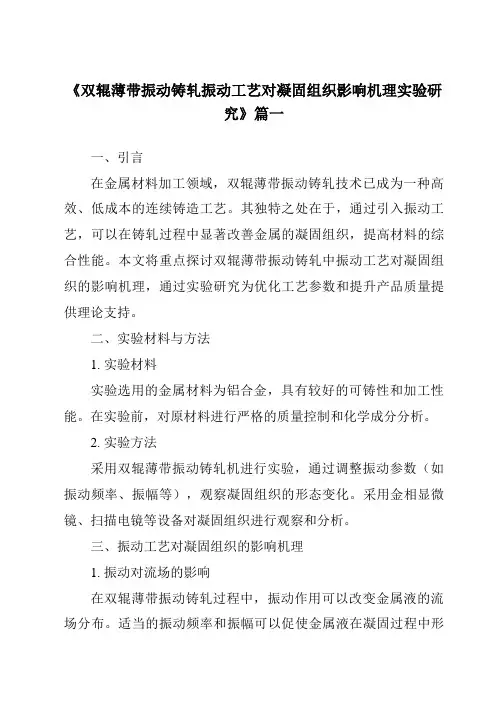 《双辊薄带振动铸轧振动工艺对凝固组织影响机理实验研究》篇一

一、引言

在金属材料加工领域，双辊薄带振动铸轧技术已成为一种高效、低成本的连续铸造工艺。其独特之处在于，通过引入振动工艺，可以在铸轧过程中显著改善金属的凝固组织，提高材料的综合性能。本文将重点探讨双辊薄带振动铸轧中振动工艺对凝固组织的影响机理，通过实验研究为优化工艺参数和提升产品质量提供理论支持。

二、实验材料与方法

1. 实验材料

实验选用的金属材料为铝合金，具有较好的可铸性和加工性能。在实验前，对原材料进行严格的质量控制和化学成分分析。

2. 实验方法

采用双辊薄带振动铸轧机进行实验，通过调整振动参数（如振动频率、振幅等），观察凝固组织的形态变化。采用金相显微镜、扫描电镜等设备对凝固组织进行观察和分析。

三、振动工艺对凝固组织的影响机理

1. 振动对流场的影响

在双辊薄带振动铸轧过程中，振动作用可以改变金属液的流场分布。适当的振动频率和振幅可以促使金属液在凝固过程中形